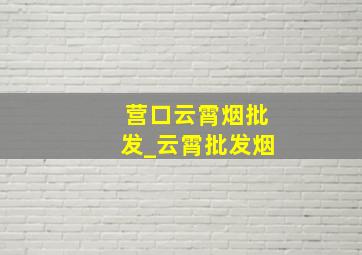 营口云霄烟批发_云霄批发烟